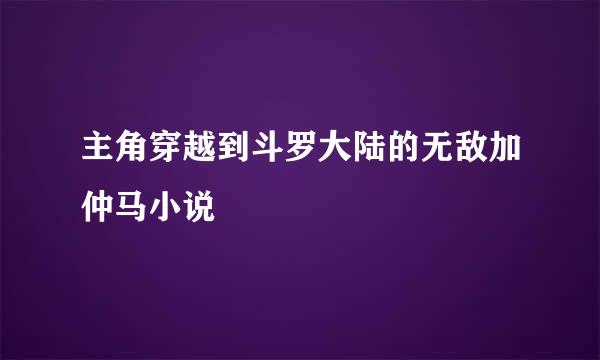 主角穿越到斗罗大陆的无敌加仲马小说